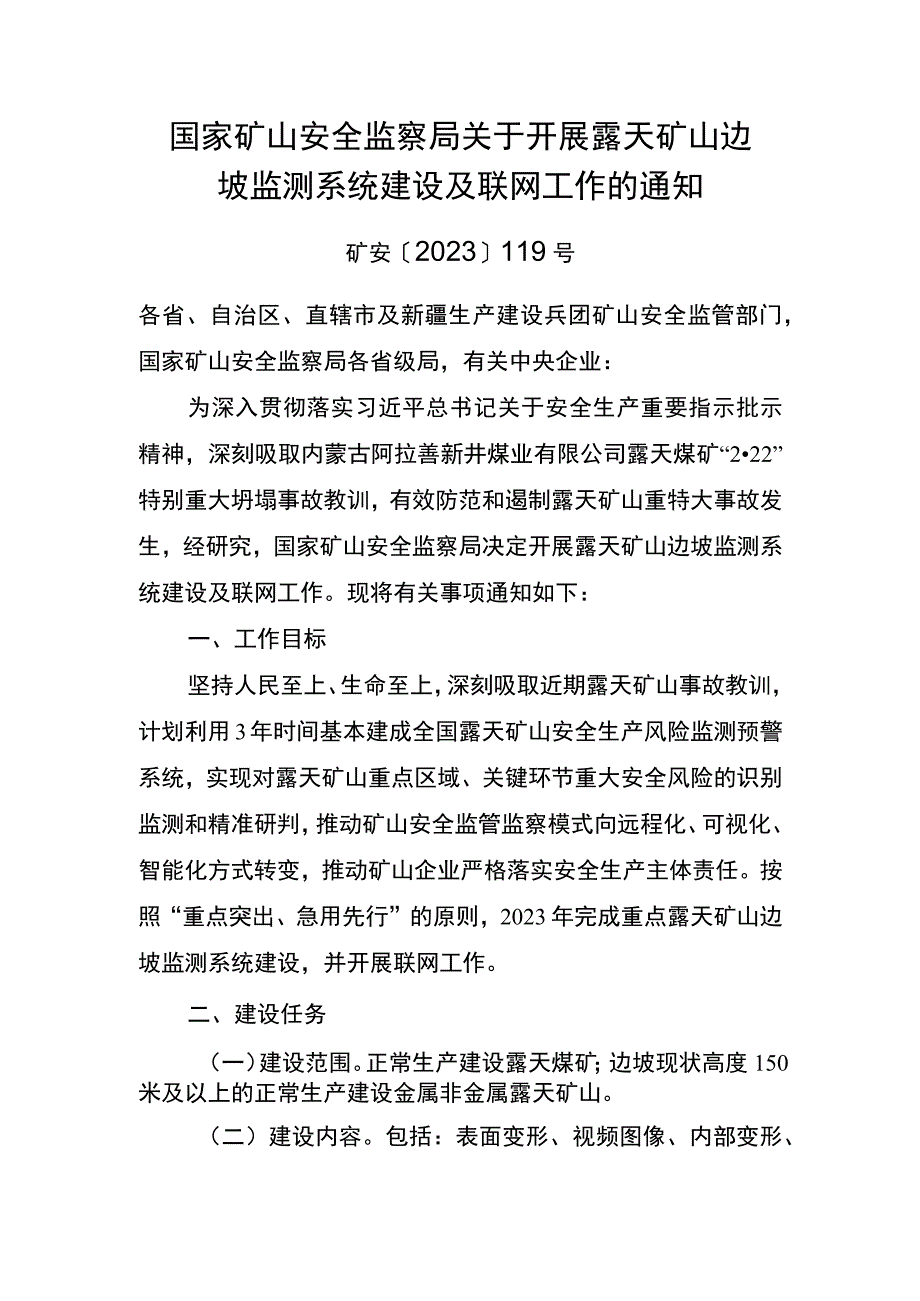 国家矿山安全监察局关于开展露天矿山边坡监测系统建设及联网工作的通知

矿安〔2023〕119号

各省、自治区、直辖市及新疆生产建设兵团矿山安全监管部门，国家矿山安全监察局各省级局，有关中央企业：

为深入贯彻落实习近平总书记关于安全生产重要指示批示精神，深刻吸取内蒙古阿拉善新井煤业有限公司露天煤矿“2•22”特别重大坍塌事故教训，有效防范和遏制露天矿山重特大事故发生，经研究，国家矿山安全监察局决定开展露天矿山边坡监测系统建设及联网工作。现将有关事项通知如下：

一、工作目标

坚持人民至上、生命至上，深刻吸取近期露天矿山事故教训，计划利用3年时间基本建成全国露天矿山安全生产风险监测预警系统，实现对露天矿山重点区域、关键环节重大安全风险的识别监测和精准研判，推动矿山安全监管监察模式向远程化、可视化、智能化方式转变，推动矿山企业严格落实安全生产主体责任。按照“重点突出、急用先行”的原则，2023年完成重点露天矿山边坡监测系统建设，并开展联网工作。

二、建设任务

（一）建设范围。正常生产建设露天煤矿；边坡现状高度150米及以上的正常生产建设金属非金属露天矿山。

（二）建设内容。包括：表面变形、视频图像、内部变形、